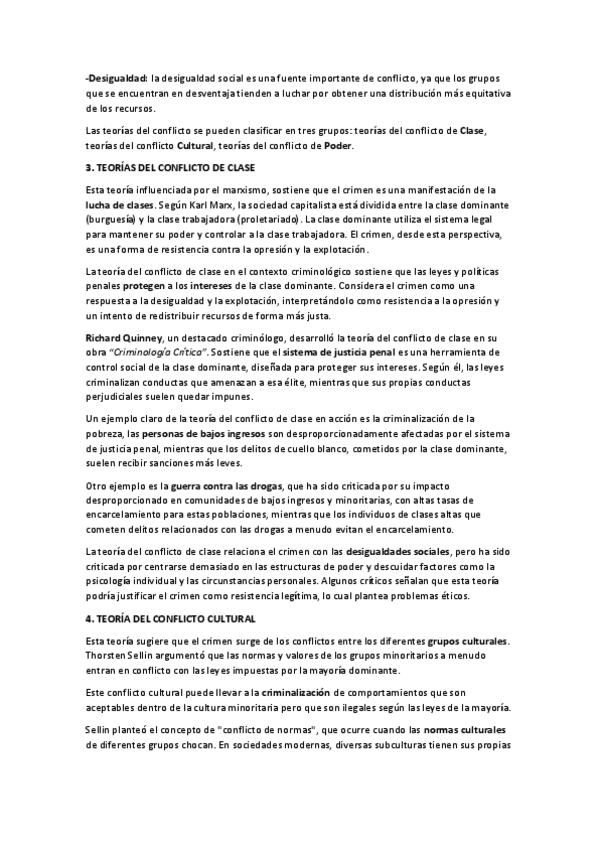 -Desigualdad: la desigualdad social es una fuente importante de conflicto, ya que los grupos que se encuentran en desventaja tienden a luchar por obtener una distribución más equitativa de los recursos.

Las teorías del conflicto se pueden clasificar en tres grupos: teorías del conflicto de Clase, teorías del conflicto Cultural, teorías del conflicto de Poder.

3. TEORÍAS DEL CONFLICTO DE CLASE

Esta teoría influenciada por el marxismo, sostiene que el crimen es una manifestación de la lucha de clases. Según Karl Marx, la sociedad capitalista está dividida entre la clase dominante (burguesía) y la clase trabajadora (proletariado). La clase dominante utiliza el sistema legal para mantener su poder y controlar a la clase trabajadora. El crimen, desde esta perspectiva, es una forma de resistencia contra la opresión y la explotación.

La teoría del conflicto de clase en el contexto criminológico sostiene que las leyes y políticas penales protegen a los intereses de la clase dominante. Considera el crimen como una respuesta a la desigualdad y la explotación, interpretándolo como resistencia a la opresión y un intento de redistribuir recursos de forma más justa.

Richard Quinney, un destacado criminólogo, desarrolló la teoría del conflicto de clase en su obra "Criminología Crítica". Sostiene que el sistema de justicia penal es una herramienta de control social de la clase dominante, diseñada para proteger sus intereses. Según él, las leyes criminalizan conductas que amenazan a esa élite, mientras que sus propias conductas perjudiciales suelen quedar impunes.

Un ejemplo claro de la teoría del conflicto de clase en acción es la criminalización de la pobreza, las personas de bajos ingresos son desproporcionadamente afectadas por el sistema de justicia penal, mientras que los delitos de cuello blanco, cometidos por la clase dominante, suelen recibir sanciones más leves.

Otro ejemplo es la guerra contra las drogas, que ha sido criticada por su impacto desproporcionado en comunidades de bajos ingresos y minoritarias, con altas tasas de encarcelamiento para estas poblaciones, mientras que los individuos de clases altas que cometen delitos relacionados con las drogas a menudo evitan el encarcelamiento.

La teoría del conflicto de clase relaciona el crimen con las desigualdades sociales, pero ha sido criticada por centrarse demasiado en las estructuras de poder y descuidar factores como la psicología individual y las circunstancias personales. Algunos críticos señalan que esta teoría podría justificar el crimen como resistencia legítima, lo cual plantea problemas éticos.

4. TEORÍA DEL CONFLICTO CULTURAL

Esta teoría sugiere que el crimen surge de los conflictos entre los diferentes grupos culturales. Thorsten Sellin argumentó que las normas y valores de los grupos minoritarios a menudo entran en conflicto con las leyes impuestas por la mayoría dominante.

Este conflicto cultural puede llevar a la criminalización de comportamientos que son aceptables dentro de la cultura minoritaria pero que son ilegales según las leyes de la mayoría.

Sellin planteó el concepto de "conflicto de normas", que ocurre cuando las normas culturales de diferentes grupos chocan. En sociedades modernas, diversas subculturas tienen sus propias